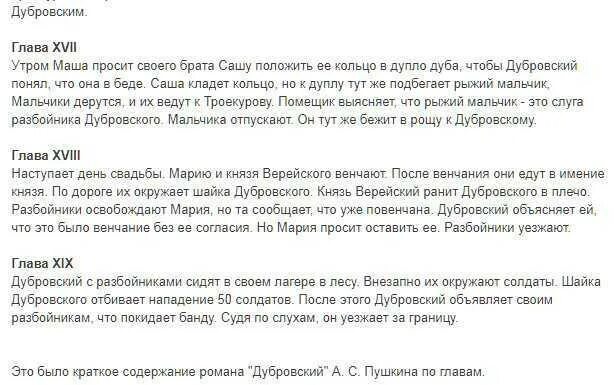 Дубровским.

Глава XVII
Утром Маша просит своего брата Сашу положить ее кольцо в дупло дуба, чтобы Дубровский понял, что она в беде. Саша кладет кольцо, но к дуплу тут же подбегает рыжий мальчик. Мальчики дерутся, и их ведут к Троекурову. Помещик выясняет, что рыжий мальчик - это слуга разбойника Дубровского. Мальчика отпускают. Он тут же бежит в рощу к Дубровскому.

Глава XVIII
Наступает день свадьбы. Марию и князя Верейского венчают. После венчания они едут в имение князя. По дороге их окружает шайка Дубровского. Князь Верейский ранит Дубровского в плечо. Разбойники освобождают Мария, но та сообщает, что уже повенчана. Дубровский объясняет ей, что это было венчание без ее согласия. Но Мария просит оставить ее. Разбойники уезжают.

Глава XIX
Дубровский с разбойниками сидят в своем лагере в лесу. Внезапно их окружают солдаты. Шайка Дубровского отбивает нападение 50 солдатов. После этого Дубровский объявляет своим разбойникам, что покидает банду. Судя по слухам, он уезжает за границу.

Это было краткое содержание романа "Дубровский" А. С. Пушкина по главам.